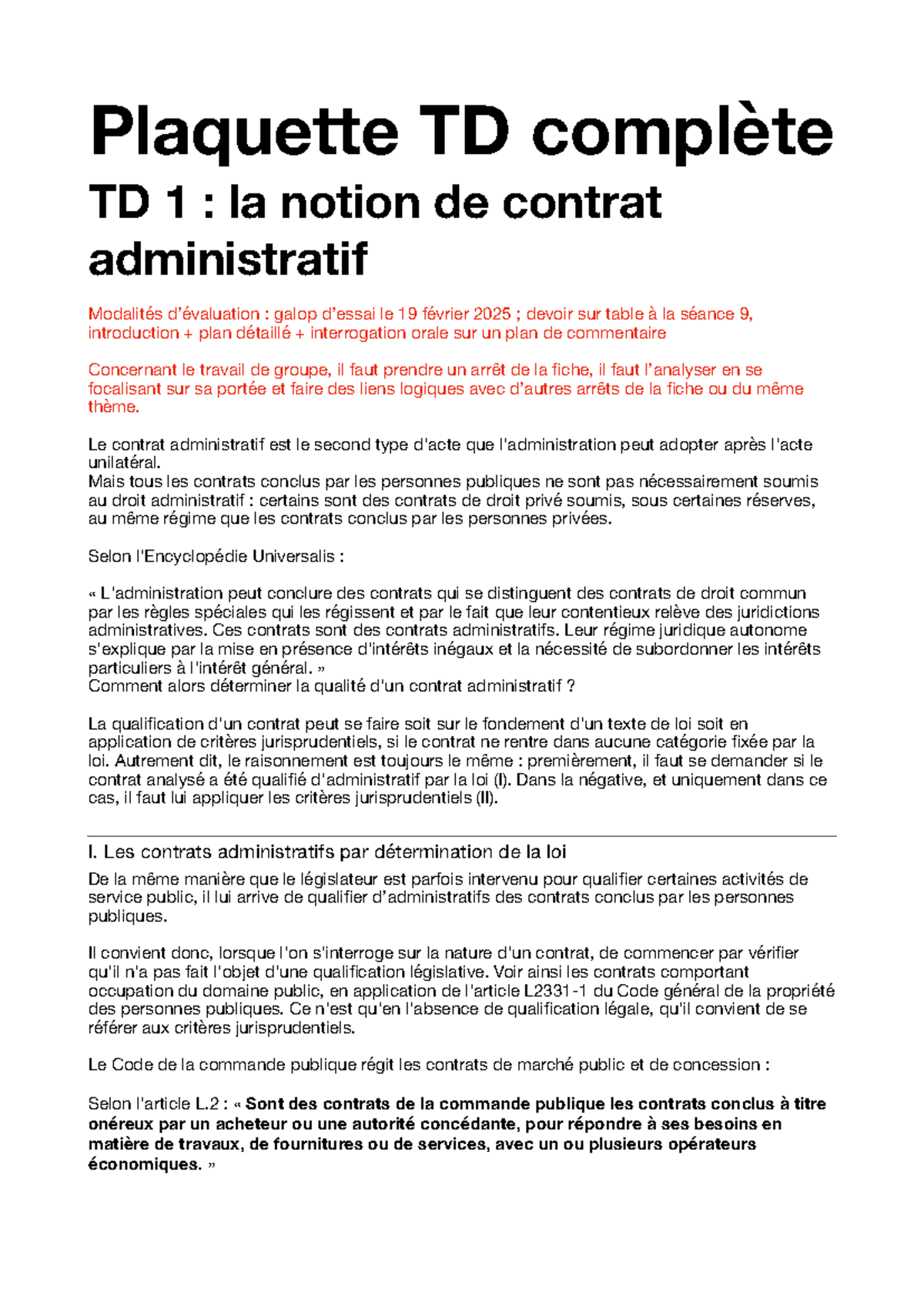 Plaquette TD complète

TD 1 : la notion de contrat administratif

Modalités d'évaluation : galop d'essai le 19 février 2025 ; devoir sur table à la séance 9, introduction + plan détaillé + interrogation orale sur un plan de commentaire

Concernant le travail de groupe, il faut prendre un arrêt de la fiche, il faut l'analyser en se focalisant sur sa portée et faire des liens logiques avec d'autres arrêts de la fiche ou du même thème.

Le contrat administratif est le second type d'acte que l'administration peut adopter après l'acte unilatéral.
Mais tous les contrats conclus par les personnes publiques ne sont pas nécessairement soumis au droit administratif : certains sont des contrats de droit privé soumis, sous certaines réserves, au même régime que les contrats conclus par les personnes privées.

Selon l'Encyclopédie Universalis :

« L'administration peut conclure des contrats qui se distinguent des contrats de droit commun par les règles spéciales qui les régissent et par le fait que leur contentieux relève des juridictions administratives. Ces contrats sont des contrats administratifs. Leur régime juridique autonome s'explique par la mise en présence d'intérêts inégaux et la nécessité de subordonner les intérêts particuliers à l'intérêt général. »
Comment alors déterminer la qualité d'un contrat administratif ?

La qualification d'un contrat peut se faire soit sur le fondement d'un texte de loi soit en application de critères jurisprudentiels, si le contrat ne rentre dans aucune catégorie fixée par la loi. Autrement dit, le raisonnement est toujours le même : premièrement, il faut se demander si le contrat analysé a été qualifié d'administratif par la loi (I). Dans la négative, et uniquement dans ce cas, il faut lui appliquer les critères jurisprudentiels (II).

I. Les contrats administratifs par détermination de la loi

De la même manière que le législateur est parfois intervenu pour qualifier certaines activités de service public, il lui arrive de qualifier d'administratifs des contrats conclus par les personnes publiques.

Il convient donc, lorsque l'on s'interroge sur la nature d'un contrat, de commencer par vérifier qu'il n'a pas fait l'objet d'une qualification législative. Voir ainsi les contrats comportant occupation du domaine public, en application de l'article L2331-1 du Code général de la propriété des personnes publiques. Ce n'est qu'en l'absence de qualification légale, qu'il convient de se référer aux critères jurisprudentiels.

Le Code de la commande publique régit les contrats de marché public et de concession :

Selon l'article L.2 : « Sont des contrats de la commande publique les contrats conclus à titre onéreux par un acheteur ou une autorité concédante, pour répondre à ses besoins en matière de travaux, de fournitures ou de services, avec un ou plusieurs opérateurs économiques. »